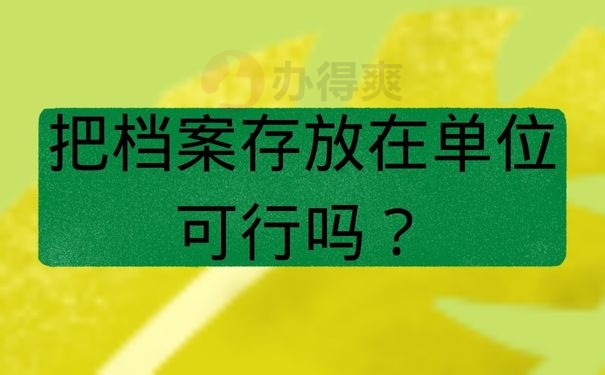 办得爽

把档案存放在单位可行吗？